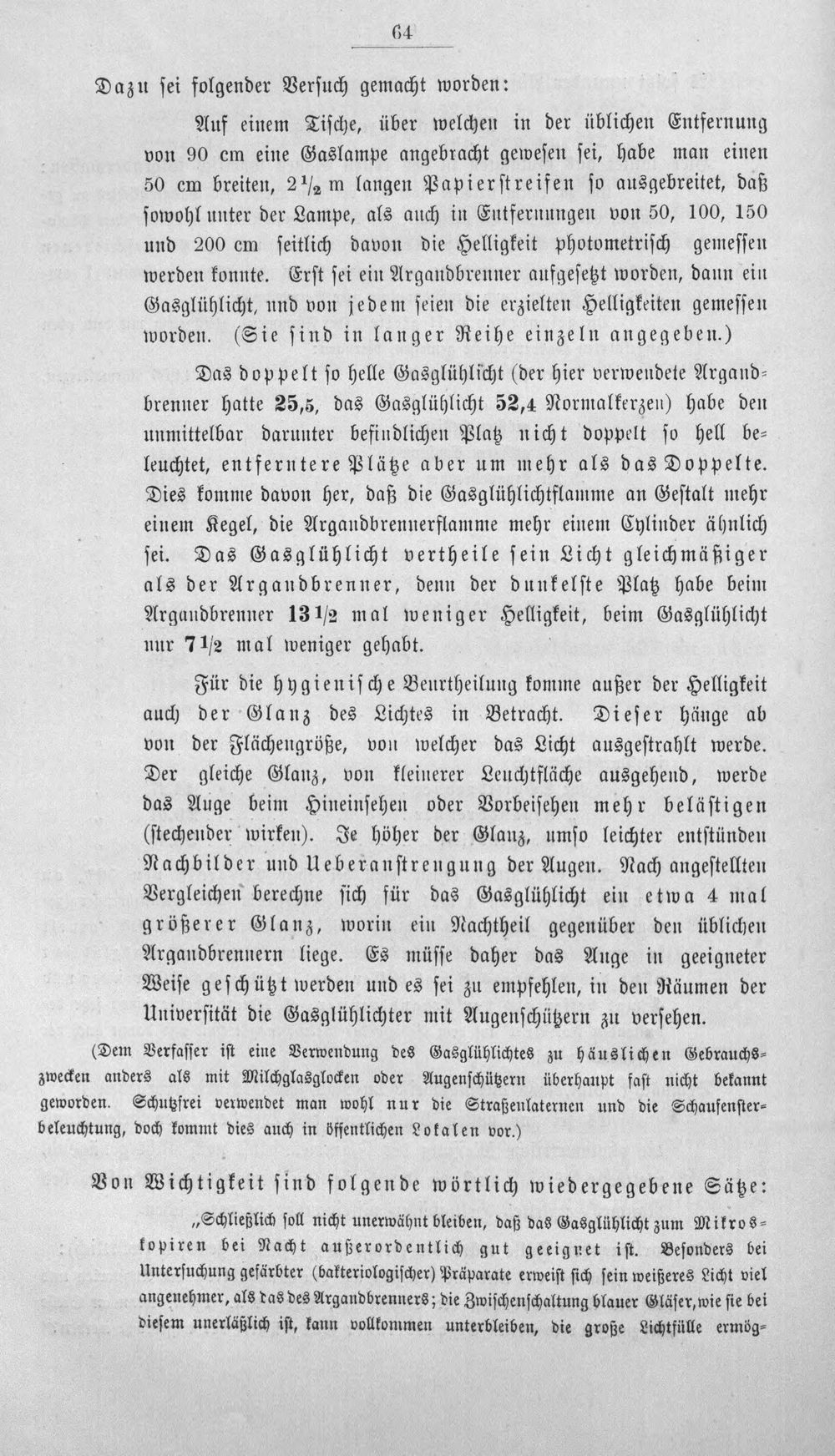 64

Dazu sei folgender Versuch gemacht worden:

Auf einem Tische, über welchen in der üblichen Entfernung von 90 cm eine Gaslampe angebracht gewesen sei, habe man einen 50 cm breiten, $2\frac{1}{2}$ m langen Papierstreifen so ausgebreitet, daß sowohl unter der Lampe, als auch in Entfernungen von 50, 100, 150 und 200 cm seitlich davon die Helligkeit photometrisch gemessen werden konnte. Erst sei ein Argandbrenner aufgesetzt worden, dann ein Gasglühlicht, und von jedem seien die erzielten Helligkeiten gemessen worden. (Sie sind in langer Reihe einzeln angegeben.)

Das doppelt so helle Gasglühlicht (der hier verwendete Argandbrenner hatte 25,5, das Gasglühlicht 52,4 Normalkerzen) habe den unmittelbar darunter befindlichen Platz nicht doppelt so hell beleuchtet, entferntere Plätze aber um mehr als das Doppelte. Dies komme davon her, daß die Gasglühlichtflamme an Gestalt mehr einem Kegel, die Argandbrennerflamme mehr einem Cylinder ähnlich sei. Das Gasglühlicht vertheile sein Licht gleichmäßiger als der Argandbrenner, denn der dunkelste Platz habe beim Argandbrenner $13\frac{1}{2}$ mal weniger Helligkeit, beim Gasglühlicht nur $7\frac{1}{2}$ mal weniger gehabt.

Für die hygienische Beurtheilung komme außer der Helligkeit auch der Glanz des Lichtes in Betracht. Dieser hänge ab von der Flächengröße, von welcher das Licht ausgestrahlt werde. Der gleiche Glanz, von kleinerer Leuchtfläche ausgehend, werde das Auge beim Hineinsehen oder Vorbeisehen mehr belästigen (stechender wirken). Je höher der Glanz, umso leichter entstünden Nachbilder und Ueberanstrengung der Augen. Nach angestellten Vergleichen berechne sich für das Gasglühlicht ein etwa 4 mal größerer Glanz, worin ein Nachtheil gegenüber den üblichen Argandbrennern liege. Es müsse daher das Auge in geeigneter Weise geschützt werden und es sei zu empfehlen, in den Räumen der Universität die Gasglühlichter mit Augenschützern zu versehen.

(Dem Verfasser ist eine Verwendung des Gasglühlichtes zu häuslichen Gebrauchszwecken anders als mit Milchglasglocken oder Augenschützern überhaupt fast nicht bekannt geworden. Schutzfrei verwendet man wohl nur die Straßenlaternen und die Schaufensterbeleuchtung, doch kommt dies auch in öffentlichen Lokalen vor.)

Von Wichtigkeit sind folgende wörtlich wiedergegebene Sätze:

„Schließlich soll nicht unerwähnt bleiben, daß das Gasglühlicht zum Mikroskopiren bei Nacht außerordentlich gut geeignet ist. Besonders bei Untersuchung gefärbter (bakteriologischer) Präparate erweist sich sein weißeres Licht viel angenehmer, als das des Argandbrenners; die Zwischenschaltung blauer Gläser, wie sie bei diesem unerläßlich ist, kann vollkommen unterbleiben, die große Lichtfülle ermög-